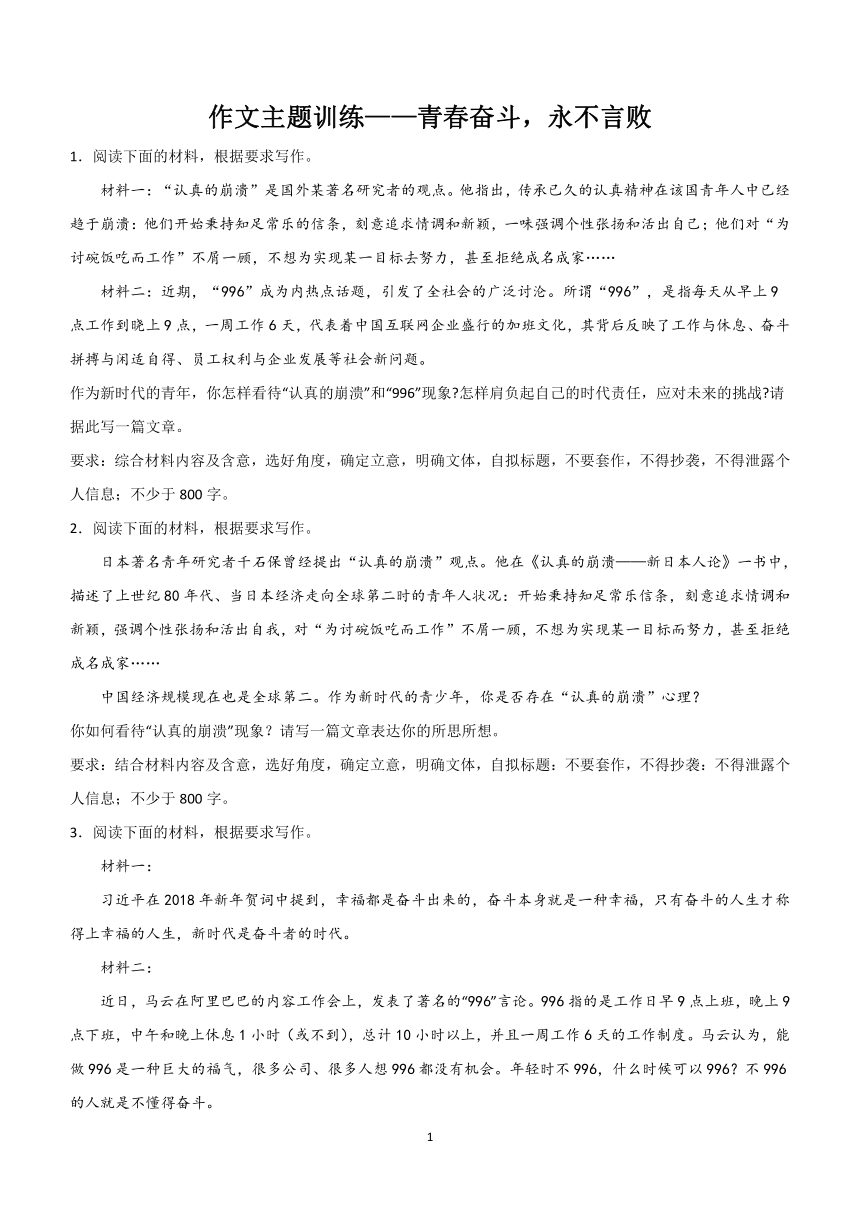 作文主题训练——青春奋斗，永不言败

1．阅读下面的材料，根据要求写作。

材料一：“认真的崩溃”是国外某著名研究者的观点。他指出，传承已久的认真精神在该国青年人中已经趋于崩溃：他们开始秉持知足常乐的信条，刻意追求情调和新颖，一味强调个性张扬和活出自己；他们对“为讨碗饭吃而工作”不屑一顾，不想为实现某一目标去努力，甚至拒绝成名成家……

材料二：近期，“996”成为内热点话题，引发了全社会的广泛讨论。所谓“996”，是指每天从早上9点工作到晚上9点，一周工作6天，代表着中国互联网企业盛行的加班文化，其背后反映了工作与休息、奋斗拼搏与闲适自得、员工权利与企业发展等社会新问题。

作为新时代的青年，你怎样看待“认真的崩溃”和“996”现象?怎样肩负起自己的时代责任，应对未来的挑战?请据此写一篇文章。

要求：综合材料内容及含意，选好角度，确定立意，明确文体，自拟标题，不要套作，不得抄袭，不得泄露个人信息；不少于800字。

2．阅读下面的材料，根据要求写作。

日本著名青年研究者千石保曾经提出“认真的崩溃”观点。他在《认真的崩溃——新日本人论》一书中，描述了上世纪80年代、当日本经济走向全球第二时的青年人状况：开始秉持知足常乐信条，刻意追求情调和新颖，强调个性张扬和活出自我，对“为讨碗饭吃而工作”不屑一顾，不想为实现某一目标而努力，甚至拒绝成名成家……

中国经济规模现在也是全球第二。作为新时代的青少年，你是否存在“认真的崩溃”心理？

你如何看待“认真的崩溃”现象？请写一篇文章表达你的所思所想。

要求：结合材料内容及含意，选好角度，确定立意，明确文体，自拟标题：不要套作，不得抄袭：不得泄露个人信息；不少于800字。

3．阅读下面的材料，根据要求写作。

材料一：

习近平在2018年新年贺词中提到，幸福都是奋斗出来的，奋斗本身就是一种幸福，只有奋斗的人生才称得上幸福的人生，新时代是奋斗者的时代。

材料二：

近日，马云在阿里巴巴的内容工作会上，发表了著名的“996”言论。996指的是工作日早9点上班，晚上9点下班，中午和晚上休息1小时（或不到），总计10小时以上，并且一周工作6天的工作制度。马云认为，能做996是一种巨大的福气，很多公司、很多人想996都没有机会。年轻时不996，什么时候可以996？不996的人就是不懂得奋斗。

1